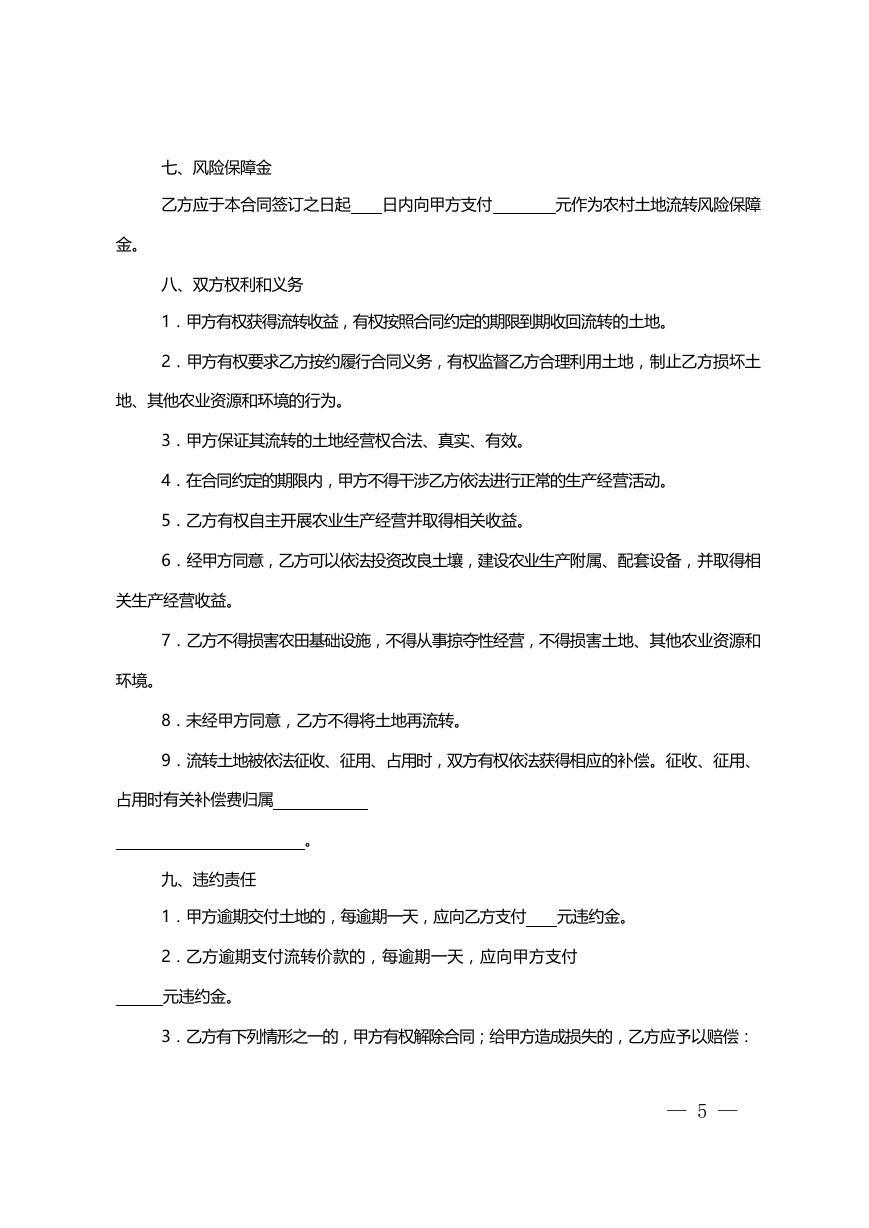 七、风险保障金

乙方应于本合同签订之日起____日内向甲方支付________元作为农村土地流转风险保障金。

八、双方权利和义务

1．甲方有权获得流转收益，有权按照合同约定的期限到期收回流转的土地。

2．甲方有权要求乙方按约履行合同义务，有权监督乙方合理利用土地，制止乙方损坏土地、其他农业资源和环境的行为。

3．甲方保证其流转的土地经营权合法、真实、有效。

4．在合同约定的期限内，甲方不得干涉乙方依法进行正常的生产经营活动。

5．乙方有权自主开展农业生产经营并取得相关收益。

6．经甲方同意，乙方可以依法投资改良土壤，建设农业生产附属、配套设备，并取得相关生产经营收益。

7．乙方不得损害农田基础设施，不得从事掠夺性经营，不得损害土地、其他农业资源和环境。

8．未经甲方同意，乙方不得将土地再流转。

9．流转土地被依法征收、征用、占用时，双方有权依法获得相应的补偿。征收、征用、占用时有关补偿费归属____________

________________________。

九、违约责任

1．甲方逾期交付土地的，每逾期一天，应向乙方支付____元违约金。

2．乙方逾期支付流转价款的，每逾期一天，应向甲方支付

______元违约金。

3．乙方有下列情形之一的，甲方有权解除合同；给甲方造成损失的，乙方应予以赔偿：

— 5 —